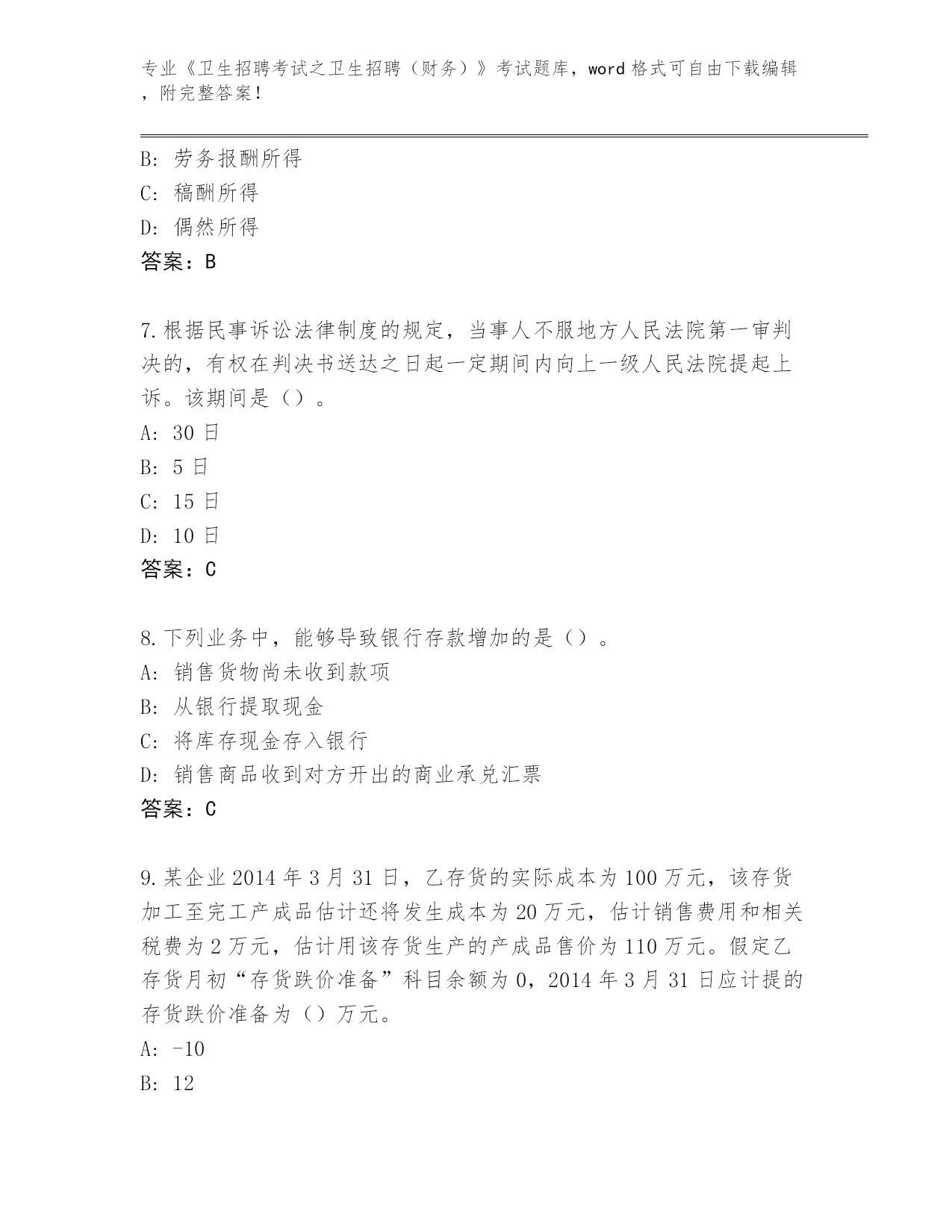 专业《卫生招聘考试之卫生招聘（财务）》考试题库，word 格式可自由下载编辑，附完整答案！

B: 劳务报酬所得
C: 稿酬所得
D: 偶然所得
答案：B

7.根据民事诉讼法律制度的规定，当事人不服地方人民法院第一审判决的，有权在判决书送达之日起一定期间内向上一级人民法院提起上诉。该期间是（）。
A: 30 日
B: 5 日
C: 15 日
D: 10 日
答案：C

8.下列业务中，能够导致银行存款增加的是（）。
A: 销售货物尚未收到款项
B: 从银行提取现金
C: 将库存现金存入银行
D: 销售商品收到对方开出的商业承兑汇票
答案：C

9.某企业 2014 年 3 月 31 日，乙存货的实际成本为 100 万元，该存货加工至完工产成品估计还将发生成本为 20 万元，估计销售费用和相关税费为 2 万元，估计用该存货生产的产成品售价为 110 万元。假定乙存货月初“存货跌价准备”科目余额为 0，2014 年 3 月 31 日应计提的存货跌价准备为（）万元。
A: -10
B: 12